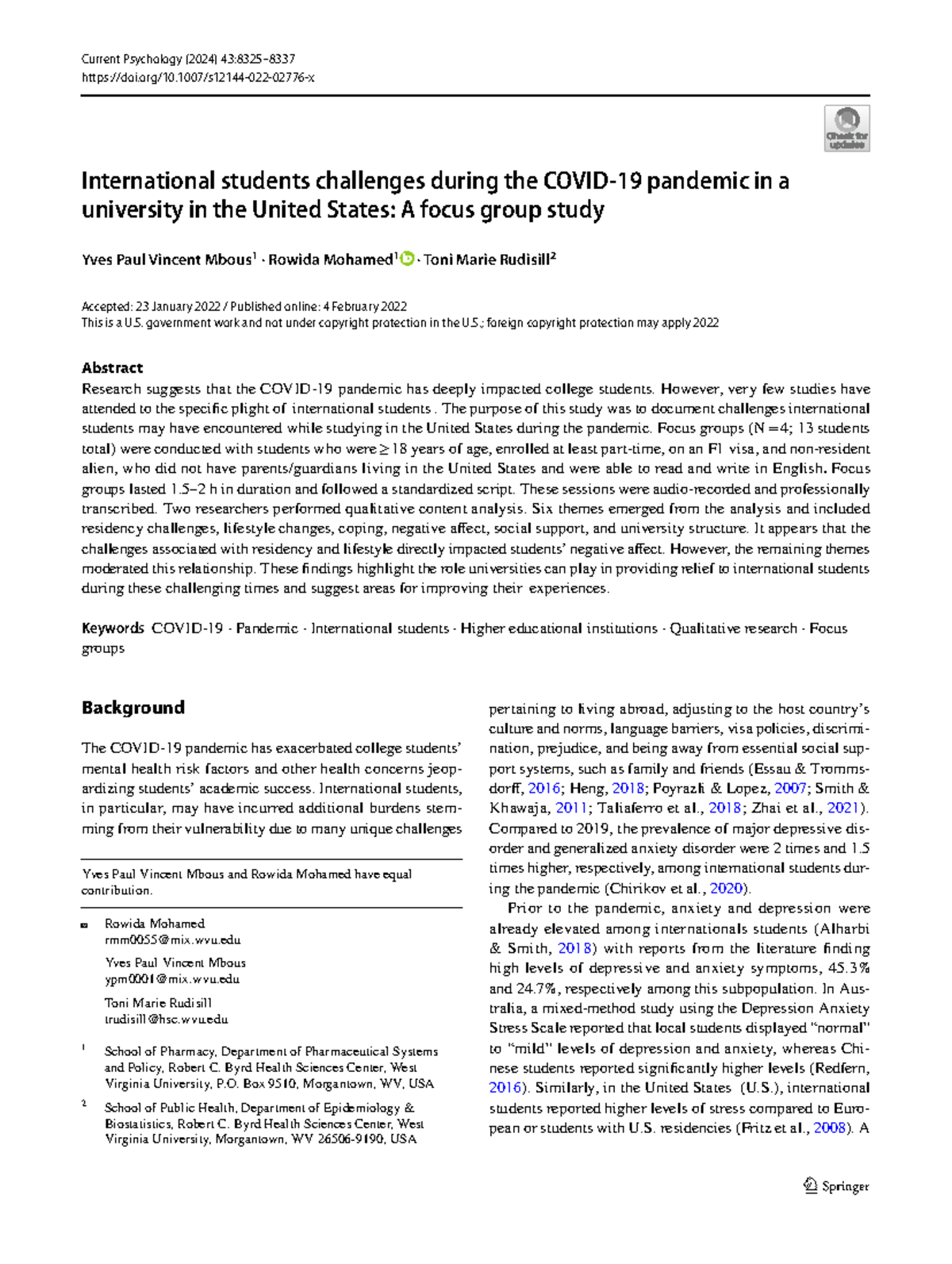 Current Psychology (2024) 43:8325–8337
https://doi.org/10.1007/s12144-022-02776-x

Check for updates

International students challenges during the COVID-19 pandemic in a university in the United States: A focus group study

Yves Paul Vincent Mbous$^{1}$ · Rowida Mohamed$^{1}$ · Toni Marie Rudisill$^{2}$

Accepted: 23 January 2022 / Published online: 4 February 2022
This is a U.S. government work and not under copyright protection in the U.S.; foreign copyright protection may apply 2022

Abstract
Research suggests that the COVID-19 pandemic has deeply impacted college students. However, very few studies have attended to the specific plight of international students . The purpose of this study was to document challenges international students may have encountered while studying in the United States during the pandemic. Focus groups (N =4; 13 students total) were conducted with students who were ≥ 18 years of age, enrolled at least part-time, on an F1 visa, and non-resident alien, who did not have parents/guardians living in the United States and were able to read and write in English. Focus groups lasted 1.5–2 h in duration and followed a standardized script. These sessions were audio-recorded and professionally transcribed. Two researchers performed qualitative content analysis. Six themes emerged from the analysis and included residency challenges, lifestyle changes, coping, negative affect, social support, and university structure. It appears that the challenges associated with residency and lifestyle directly impacted students' negative affect. However, the remaining themes moderated this relationship. These findings highlight the role universities can play in providing relief to international students during these challenging times and suggest areas for improving their experiences.

Keywords COVID-19 · Pandemic · International students · Higher educational institutions · Qualitative research · Focus groups

Background

The COVID-19 pandemic has exacerbated college students' mental health risk factors and other health concerns jeopardizing students' academic success. International students, in particular, may have incurred additional burdens stemming from their vulnerability due to many unique challenges

Yves Paul Vincent Mbous and Rowida Mohamed have equal contribution.

Rowida Mohamed
rmm0055@mix.wvu.edu

Yves Paul Vincent Mbous
ypm0001@mix.wvu.edu

Toni Marie Rudisill
trudisill@hsc.wvu.edu

$^{1}$ School of Pharmacy, Department of Pharmaceutical Systems and Policy, Robert C. Byrd Health Sciences Center, West Virginia University, P.O. Box 9510, Morgantown, WV, USA

$^{2}$ School of Public Health, Department of Epidemiology & Biostatistics, Robert C. Byrd Health Sciences Center, West Virginia University, Morgantown, WV 26506-9190, USA

pertaining to living abroad, adjusting to the host country's culture and norms, language barriers, visa policies, discrimination, prejudice, and being away from essential social support systems, such as family and friends (Essau & Trommsdorff, 2016; Heng, 2018; Poyrazli & Lopez, 2007; Smith & Khawaja, 2011; Taliaferro et al., 2018; Zhai et al., 2021). Compared to 2019, the prevalence of major depressive disorder and generalized anxiety disorder were 2 times and 1.5 times higher, respectively, among international students during the pandemic (Chirikov et al., 2020).

Prior to the pandemic, anxiety and depression were already elevated among internationals students (Alharbi & Smith, 2018) with reports from the literature finding high levels of depressive and anxiety symptoms, 45.3% and 24.7%, respectively among this subpopulation. In Australia, a mixed-method study using the Depression Anxiety Stress Scale reported that local students displayed "normal" to "mild" levels of depression and anxiety, whereas Chinese students reported significantly higher levels (Redfern, 2016). Similarly, in the United States (U.S.), international students reported higher levels of stress compared to European or students with U.S. residencies (Fritz et al., 2008). A

Springer